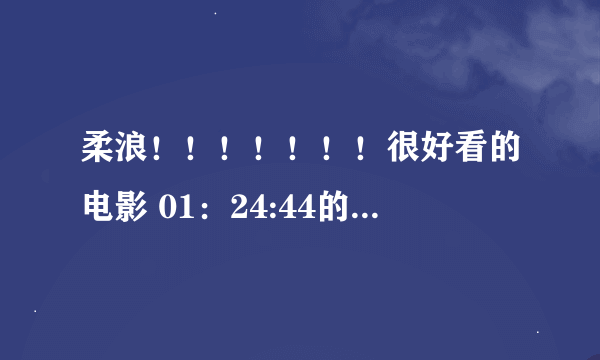 柔浪！！！！！！！！很好看的电影 01：24:44的...